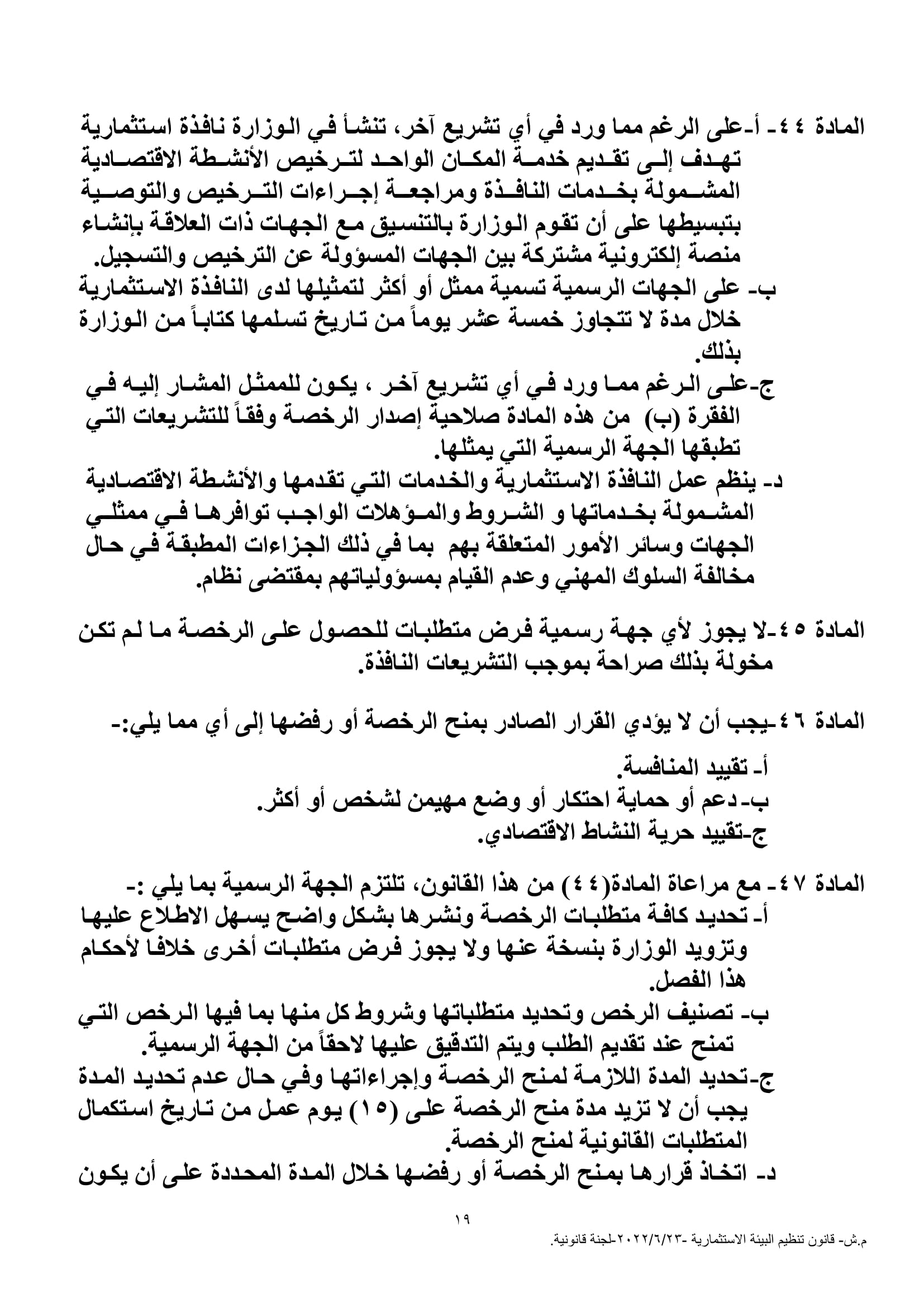 المادة ٤٤- أ-على الرغم مما ورد في أي تشريع آخر، تنشأ في الوزارة نافذة استثمارية تهدف إلى تقديم خدمة المكان الواحد لترخيص الأنشطة الاقتصادية المشمولة بخدمات النافذة ومراجعة إجراءات الترخيص والتوصية بتبسيطها على أن تقوم الوزارة بالتنسيق مع الجهات ذات العلاقة بإنشاء منصة إلكترونية مشتركة بين الجهات المسؤولة عن الترخيص والتسجيل.
ب- على الجهات الرسمية تسمية ممثل أو أكثر لتمثيلها لدى النافذة الاستثمارية خلال مدة لا تتجاوز خمسة عشر يوماً من تاريخ تسلمها كتاباً من الوزارة بذلك.
ج-على الرغم مما ورد في أي تشريع آخر ، يكون للممثل المشار إليه في الفقرة (ب) من هذه المادة صلاحية إصدار الرخصة وفقاً للتشريعات التي تطبقها الجهة الرسمية التي يمثلها.
د- ينظم عمل النافذة الاستثمارية والخدمات التي تقدمها والأنشطة الاقتصادية المشمولة بخدماتها و الشروط والمؤهلات الواجب توافرها في ممثلي الجهات وسائر الأمور المتعلقة بهم بما في ذلك الجزاءات المطبقة في حال مخالفة السلوك المهني وعدم القيام بمسؤولياتهم بمقتضى نظام.

المادة ٤٥-لا يجوز لأي جهة رسمية فرض متطلبات للحصول على الرخصة ما لم تكن مخولة بذلك صراحة بموجب التشريعات النافذة.

المادة ٤٦-يجب أن لا يؤدي القرار الصادر بمنح الرخصة أو رفضها إلى أي مما يلي:-
أ- تقييد المنافسة.
ب- دعم أو حماية احتكار أو وضع مهيمن لشخص أو أكثر.
ج-تقييد حرية النشاط الاقتصادي.

المادة ٤٧- مع مراعاة المادة(٤٤) من هذا القانون، تلتزم الجهة الرسمية بما يلي :-
أ- تحديد كافة متطلبات الرخصة ونشرها بشكل واضح يسهل الاطلاع عليها وتزويد الوزارة بنسخة عنها ولا يجوز فرض متطلبات أخرى خلافا لأحكام هذا الفصل.
ب- تصنيف الرخص وتحديد متطلباتها وشروط كل منها بما فيها الرخص التي تمنح عند تقديم الطلب ويتم التدقيق عليها لاحقاً من الجهة الرسمية.
ج-تحديد المدة اللازمة لمنح الرخصة وإجراءاتها وفي حال عدم تحديد المدة يجب أن لا تزيد مدة منح الرخصة على (١٥) يوم عمل من تاريخ استكمال المتطلبات القانونية لمنح الرخصة.
د- اتخاذ قرارها بمنح الرخصة أو رفضها خلال المدة المحددة على أن يكون

١٩
م.ش- قانون تنظيم البيئة الاستثمارية -٢٠٢٢/٦/٢٣-لجنة قانونية.